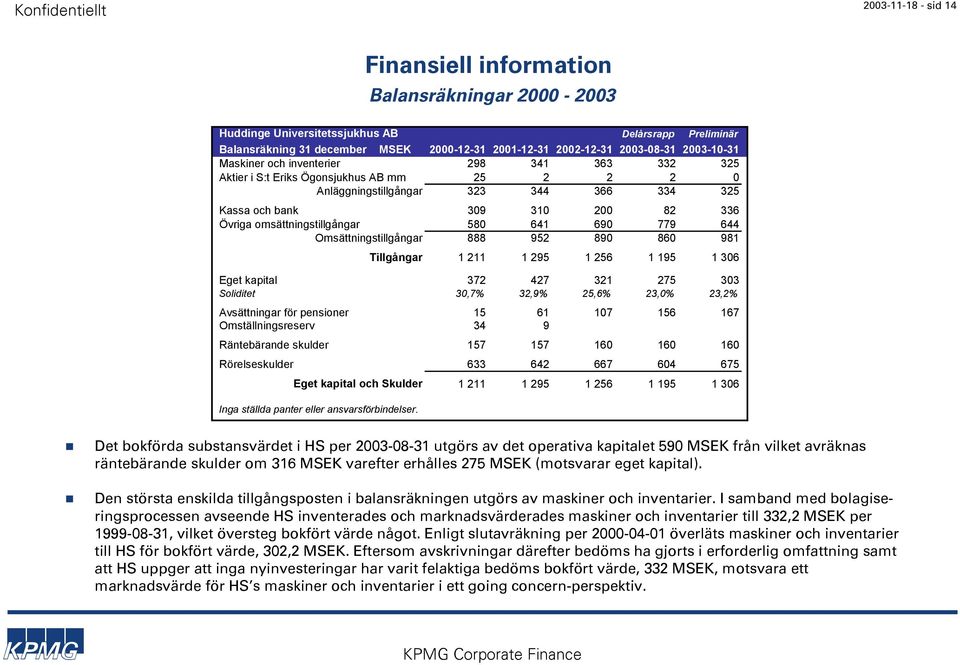 Konfidentiellt

2003-11-18 - sid 14

Finansiell information

Balansräkningar 2000 - 2003

| Huddinge Universitetssjukhus AB | | | | Delårsrapp | Preliminär |
|---|---|---|---|---|---|
| Balansräkning 31 december MSEK | 2000-12-31 | 2001-12-31 | 2002-12-31 | 2003-08-31 | 2003-10-31 |
| Maskiner och inventerier | 298 | 341 | 363 | 332 | 325 |
| Aktier i S:t Eriks Ögonsjukhus AB mm | 25 | 2 | 2 | 2 | 0 |
| Anläggningstillgångar | 323 | 344 | 366 | 334 | 325 |
| Kassa och bank | 309 | 310 | 200 | 82 | 336 |
| Övriga omsättningstillgångar | 580 | 641 | 690 | 779 | 644 |
| Omsättningstillgångar | 888 | 952 | 890 | 860 | 981 |
| Tillgångar | 1 211 | 1 295 | 1 256 | 1 195 | 1 306 |
| Eget kapital | 372 | 427 | 321 | 275 | 303 |
| Soliditet | 30,7% | 32,9% | 25,6% | 23,0% | 23,2% |
| Avsättningar för pensioner | 15 | 61 | 107 | 156 | 167 |
| Omställningsreserv | 34 | 9 | | | |
| Räntebärande skulder | 157 | 157 | 160 | 160 | 160 |
| Rörelseskulder | 633 | 642 | 667 | 604 | 675 |
| Eget kapital och Skulder | 1 211 | 1 295 | 1 256 | 1 195 | 1 306 |

Inga ställda panter eller ansvarsförbindelser.

Det bokförda substansvärdet i HS per 2003-08-31 utgörs av det operativa kapitalet 590 MSEK från vilket avräknas räntebärande skulder om 316 MSEK varefter erhålles 275 MSEK (motsvarar eget kapital).

Den största enskilda tillgångsposten i balansräkningen utgörs av maskiner och inventarier. I samband med bolagiseringsprocessen avseende HS inventerades och marknadsvärderades maskiner och inventarier till 332,2 MSEK per 1999-08-31, vilket översteg bokfört värde något. Enligt slutavräkning per 2000-04-01 överläts maskiner och inventarier till HS för bokfört värde, 302,2 MSEK. Eftersom avskrivningar därefter bedöms ha gjorts i erforderlig omfattning samt att HS uppger att inga nyinvesteringar har varit felaktiga bedöms bokfört värde, 332 MSEK, motsvara ett marknadsvärde för HS's maskiner och inventarier i ett going concern-perspektiv.

KPMG

KPMG Corporate Finance